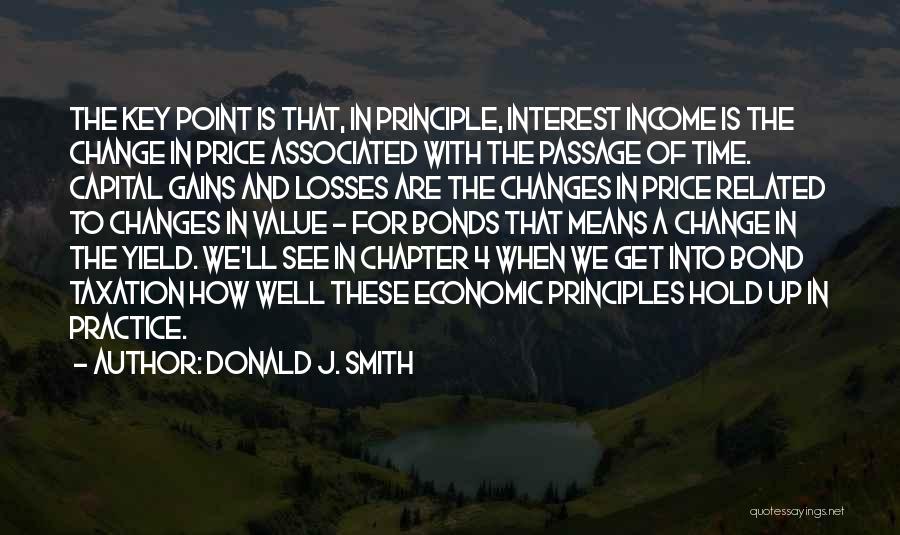 THE KEY POINT IS THAT, IN PRINCIPLE, INTEREST INCOME IS THE CHANGE IN PRICE ASSOCIATED WITH THE PASSAGE OF TIME. CAPITAL GAINS AND LOSSES ARE THE CHANGES IN PRICE RELATED TO CHANGES IN VALUE - FOR BONDS THAT MEANS A CHANGE IN THE YIELD. WE'LL SEE IN CHAPTER 4 WHEN WE GET INTO BOND TAXATION HOW WELL THESE ECONOMIC PRINCIPLES HOLD UP IN PRACTICE.

- AUTHOR: DONALD J. SMITH

quotessayings.net